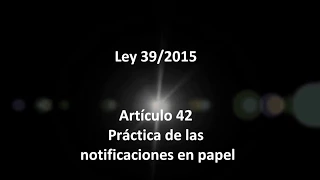 Ley 39/2015

Artículo 42
Práctica de las notificaciones en papel